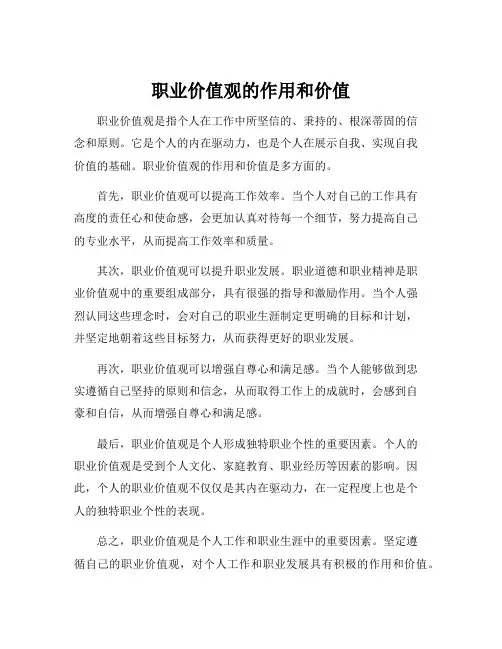 职业价值观的作用和价值

职业价值观是指个人在工作中所坚信的、秉持的、根深蒂固的信念和原则。它是个人的内在驱动力，也是个人在展示自我、实现自我价值的基础。职业价值观的作用和价值是多方面的。

首先，职业价值观可以提高工作效率。当个人对自己的工作具有高度的责任心和使命感，会更加认真对待每一个细节，努力提高自己的专业水平，从而提高工作效率和质量。

其次，职业价值观可以提升职业发展。职业道德和职业精神是职业价值观中的重要组成部分，具有很强的指导和激励作用。当个人强烈认同这些理念时，会对自己的职业生涯制定更明确的目标和计划，并坚定地朝着这些目标努力，从而获得更好的职业发展。

再次，职业价值观可以增强自尊心和满足感。当个人能够做到忠实遵循自己坚持的原则和信念，从而取得工作上的成就时，会感到自豪和自信，从而增强自尊心和满足感。

最后，职业价值观是个人形成独特职业个性的重要因素。个人的职业价值观是受到个人文化、家庭教育、职业经历等因素的影响。因此，个人的职业价值观不仅仅是其内在驱动力，在一定程度上也是个人的独特职业个性的表现。

总之，职业价值观是个人工作和职业生涯中的重要因素。坚定遵循自己的职业价值观，对个人工作和职业发展具有积极的作用和价值。